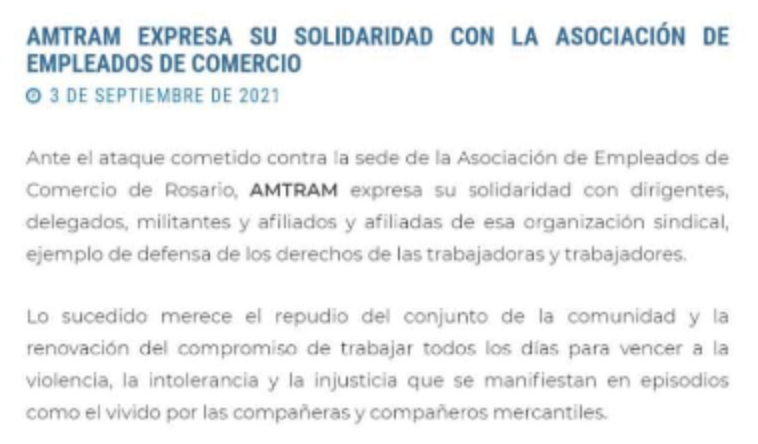 AMTRAM EXPRESA SU SOLIDARIDAD CON LA ASOCIACIÓN DE EMPLEADOS DE COMERCIO

3 DE SEPTIEMBRE DE 2021

Ante el ataque cometido contra la sede de la Asociación de Empleados de Comercio de Rosario, AMTRAM expresa su solidaridad con dirigentes, delegados, militantes y afiliados y afiliadas de esa organización sindical, ejemplo de defensa de los derechos de las trabajadoras y trabajadores.

Lo sucedido merece el repudio del conjunto de la comunidad y la renovación del compromiso de trabajar todos los días para vencer a la violencia, la intolerancia y la injusticia que se manifiestan en episodios como el vivido por las compañeras y compañeros mercantiles.